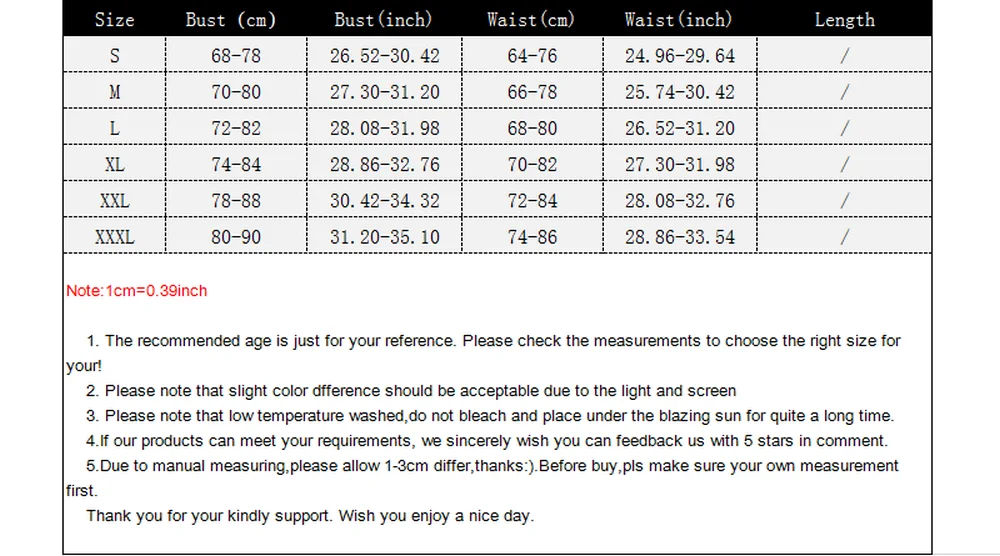 | Size | Bust (cm) | Bust(inch) | Waist(cm) | Waist(inch) | Length |
|---|---|---|---|---|---|
| S | 68-78 | 26.52-30.42 | 64-76 | 24.96-29.64 | / |
| M | 70-80 | 27.30-31.20 | 66-78 | 25.74-30.42 | / |
| L | 72-82 | 28.08-31.98 | 68-80 | 26.52-31.20 | / |
| XL | 74-84 | 28.86-32.76 | 70-82 | 27.30-31.98 | / |
| XXL | 78-88 | 30.42-34.32 | 72-84 | 28.08-32.76 | / |
| XXXL | 80-90 | 31.20-35.10 | 74-86 | 28.86-33.54 | / |

Note:1cm=0.39inch

1. The recommended age is just for your reference. Please check the measurements to choose the right size for your!

2. Please note that slight color dfference should be acceptable due to the light and screen

3. Please note that low temperature washed,do not bleach and place under the blazing sun for quite a long time.

4.If our products can meet your requirements, we sincerely wish you can feedback us with 5 stars in comment.

5.Due to manual measuring,please allow 1-3cm differ,thanks:).Before buy,pls make sure your own measurement first.

Thank you for your kindly support. Wish you enjoy a nice day.